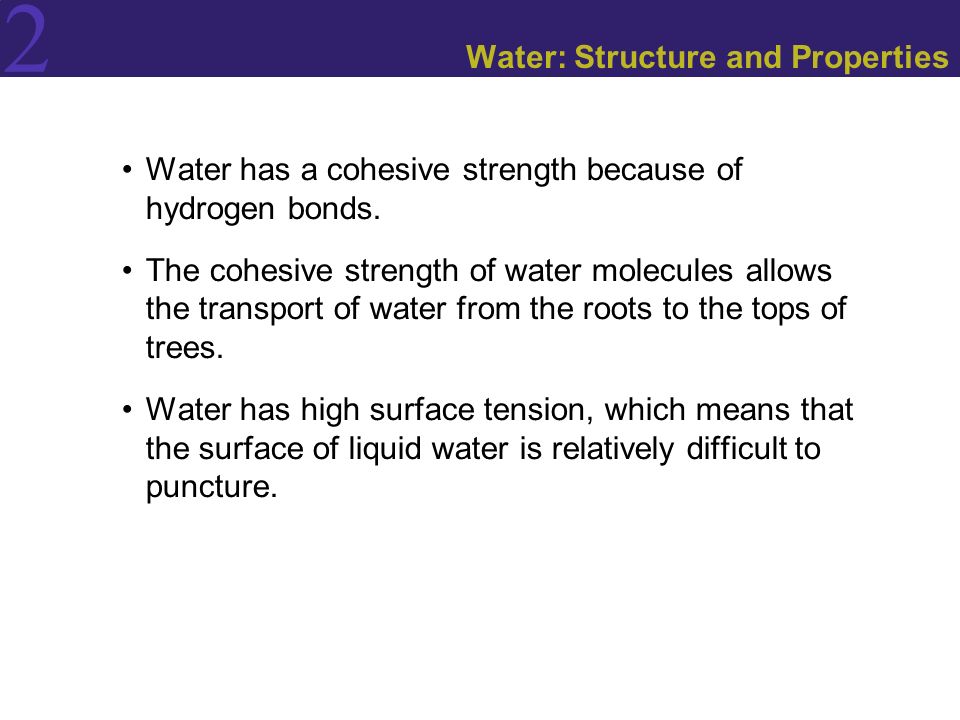 2

Water: Structure and Properties

• Water has a cohesive strength because of hydrogen bonds.

• The cohesive strength of water molecules allows the transport of water from the roots to the tops of trees.

• Water has high surface tension, which means that the surface of liquid water is relatively difficult to puncture.